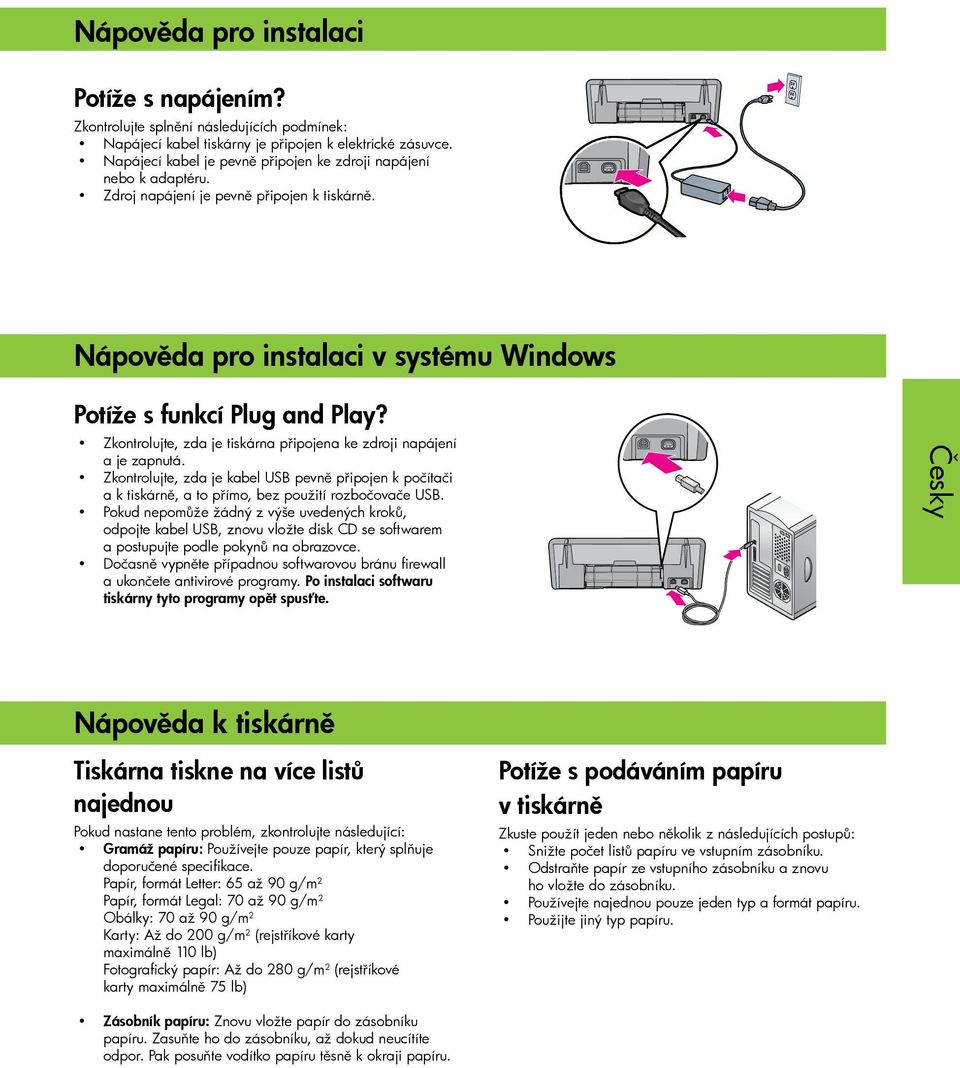 Nápověda pro instalaci

Potíže s napájením?

Zkontrolujte splnění následujících podmínek:
• Napájecí kabel tiskárny je připojen k elektrické zásuvce.
• Napájecí kabel je pevně připojen ke zdroji napájení nebo k adaptéru.
• Zdroj napájení je pevně připojen k tiskárně.

Nápověda pro instalaci v systému Windows

Potíže s funkcí Plug and Play?

• Zkontrolujte, zda je tiskárna připojena ke zdroji napájení a je zapnutá.
• Zkontrolujte, zda je kabel USB pevně připojen k počítači a k tiskárně, a to přímo, bez použití rozbočovače USB.
• Pokud nepomůže žádný z výše uvedených kroků, odpojte kabel USB, znovu vložte disk CD se softwarem a postupujte podle pokynů na obrazovce.
• Dočasně vypněte případnou softwarovou bránu firewall a ukončete antivirové programy. Po instalaci softwaru tiskárny tyto programy opět spusťte.

Česky

Nápověda k tiskárně

Tiskárna tiskne na více listů najednou

Pokud nastane tento problém, zkontrolujte následující:
• Gramáž papíru: Používejte pouze papír, který splňuje doporučené specifikace.
Papír, formát Letter: 65 až 90 g/m$^2$
Papír, formát Legal: 70 až 90 g/m$^2$
Obálky: 70 až 90 g/m$^2$
Karty: Až do 200 g/m$^2$ (rejstříkové karty maximálně 110 lb)
Fotografický papír: Až do 280 g/m$^2$ (rejstříkové karty maximálně 75 lb)

• Zásobník papíru: Znovu vložte papír do zásobníku papíru. Zasuňte ho do zásobníku, až dokud neucítíte odpor. Pak posuňte vodítko papíru těsně k okraji papíru.

Potíže s podáváním papíru v tiskárně

Zkuste použít jeden nebo několik z následujících postupů:
• Snižte počet listů papíru ve vstupním zásobníku.
• Odstraňte papír ze vstupního zásobníku a znovu ho vložte do zásobníku.
• Používejte najednou pouze jeden typ a formát papíru.
• Použijte jiný typ papíru.